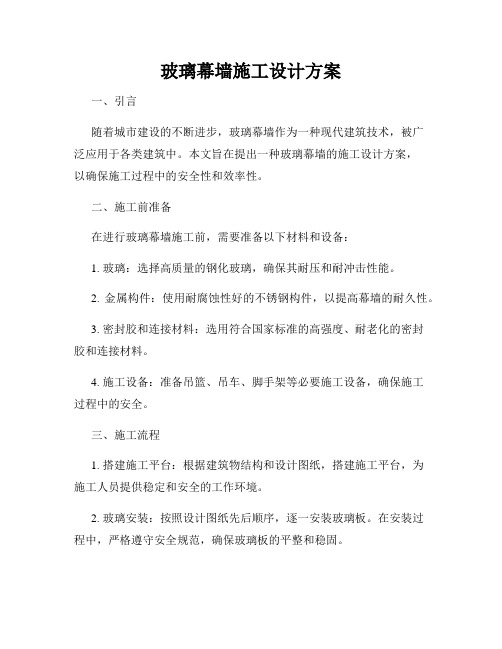 玻璃幕墙施工设计方案

一、引言

随着城市建设的不断进步，玻璃幕墙作为一种现代建筑技术，被广泛应用于各类建筑中。本文旨在提出一种玻璃幕墙的施工设计方案，以确保施工过程中的安全性和效率性。

二、施工前准备

在进行玻璃幕墙施工前，需要准备以下材料和设备：

1. 玻璃：选择高质量的钢化玻璃，确保其耐压和耐冲击性能。

2. 金属构件：使用耐腐蚀性好的不锈钢构件，以提高幕墙的耐久性。

3. 密封胶和连接材料：选用符合国家标准的高强度、耐老化的密封胶和连接材料。

4. 施工设备：准备吊篮、吊车、脚手架等必要施工设备，确保施工过程中的安全。

三、施工流程

1. 搭建施工平台：根据建筑物结构和设计图纸，搭建施工平台，为施工人员提供稳定和安全的工作环境。

2. 玻璃安装：按照设计图纸先后顺序，逐一安装玻璃板。在安装过程中，严格遵守安全规范，确保玻璃板的平整和稳固。